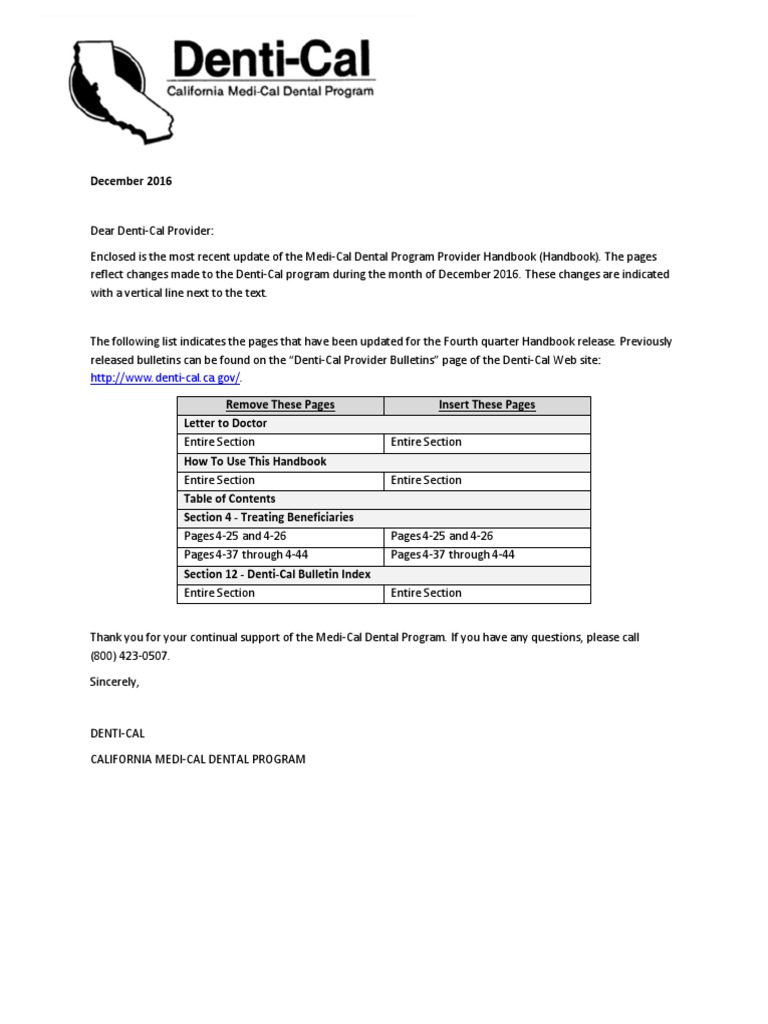 Denti-Cal
California Medi-Cal Dental Program

December 2016

Dear Denti-Cal Provider:

Enclosed is the most recent update of the Medi-Cal Dental Program Provider Handbook (Handbook). The pages reflect changes made to the Denti-Cal program during the month of December 2016. These changes are indicated with a vertical line next to the text.

The following list indicates the pages that have been updated for the Fourth quarter Handbook release. Previously released bulletins can be found on the "Denti-Cal Provider Bulletins" page of the Denti-Cal Web site: http://www.denti-cal.ca.gov/.

| Remove These Pages | Insert These Pages |
|---|---|
| Letter to Doctor | |
| Entire Section | Entire Section |
| How To Use This Handbook | |
| Entire Section | Entire Section |
| Table of Contents | |
| Section 4 - Treating Beneficiaries | |
| Pages 4-25 and 4-26 | Pages 4-25 and 4-26 |
| Pages 4-37 through 4-44 | Pages 4-37 through 4-44 |
| Section 12 - Denti-Cal Bulletin Index | |
| Entire Section | Entire Section |

Thank you for your continual support of the Medi-Cal Dental Program. If you have any questions, please call (800) 423-0507.

Sincerely,

DENTI-CAL
CALIFORNIA MEDI-CAL DENTAL PROGRAM